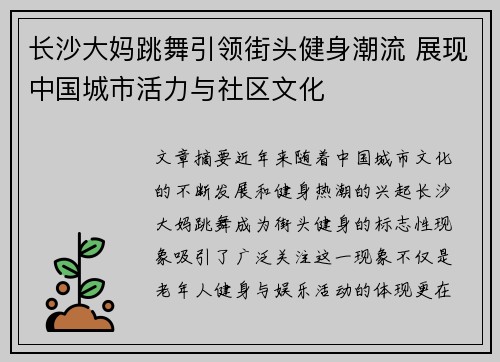 长沙大妈跳舞引领街头健身潮流 展现中国城市活力与社区文化

文章摘要近年来随着中国城市文化的不断发展和健身热潮的兴起长沙大妈跳舞成为街头健身的标志性现象吸引了广泛关注这一现象不仅是老年人健身与娱乐活动的体现更在